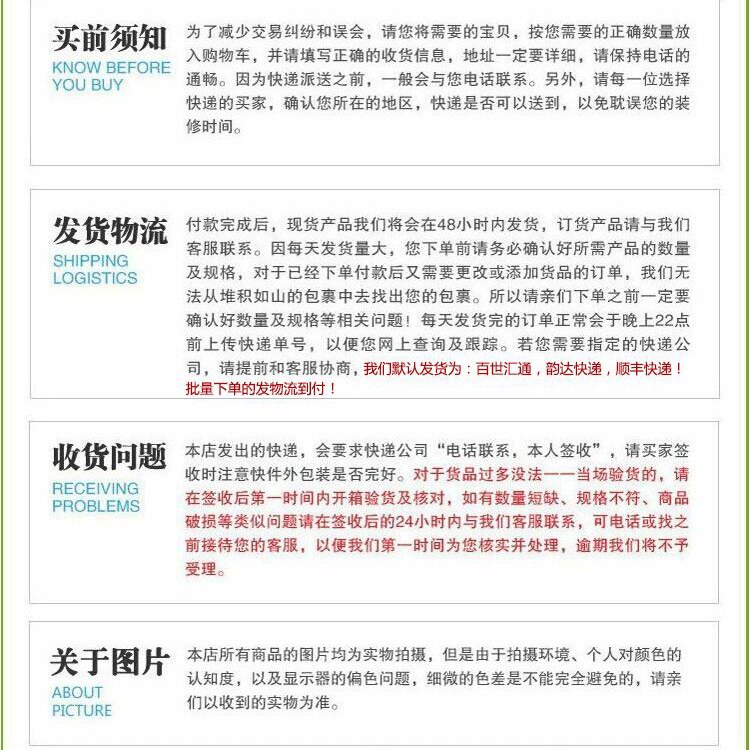 买前须知
KNOW BEFORE YOU BUY

为了减少交易纠纷和误会，请您将需要的宝贝，按您需要的正确数量放入购物车，并请填写正确的收货信息，地址一定要详细，请保持电话的通畅。因为快递派送之前，一般会与您电话联系。另外，请每一位选择快递的买家，确认您所在的地区，快递是否可以送到，以免耽误您的装修时间。

发货物流
SHIPPING LOGISTICS

付款完成后，现货产品我们将会在48小时内发货，订货产品请与我们客服联系。因每天发货量大，您下单前请务必确认好所需产品的数量及规格，对于已经下单付款后又需要更改或添加货品的订单，我们无法从堆积如山的包裹中去找出您的包裹。所以请亲们下单之前一定要确认好数量及规格等相关问题！每天发货完的订单正常会于晚上22点前上传快递单号，以便您网上查询及跟踪。若您需要指定的快递公司，请提前和客服协商，我们默认发货为：百世汇通，韵达快递，顺丰快递！批量下单的发物流到付！

收货问题
RECEIVING PROBLEMS

本店发出的快递，会要求快递公司“电话联系，本人签收”，请买家签收时注意快件外包装是否完好。对于货品过多没法一一当场验货的，请在签收后第一时间内开箱验货及核对，如有数量短缺、规格不符、商品破损等类似问题请在签收后的24小时内与我们客服联系，可电话或找之前接待您的客服，以便我们第一时间为您核实并处理，逾期我们将不予受理。

关于图片
ABOUT PICTURE

本店所有商品的图片均为实物拍摄，但是由于拍摄环境、个人对颜色的认知度，以及显示器的偏色问题，细微的色差是不能完全避免的，请亲们以收到的实物为准。